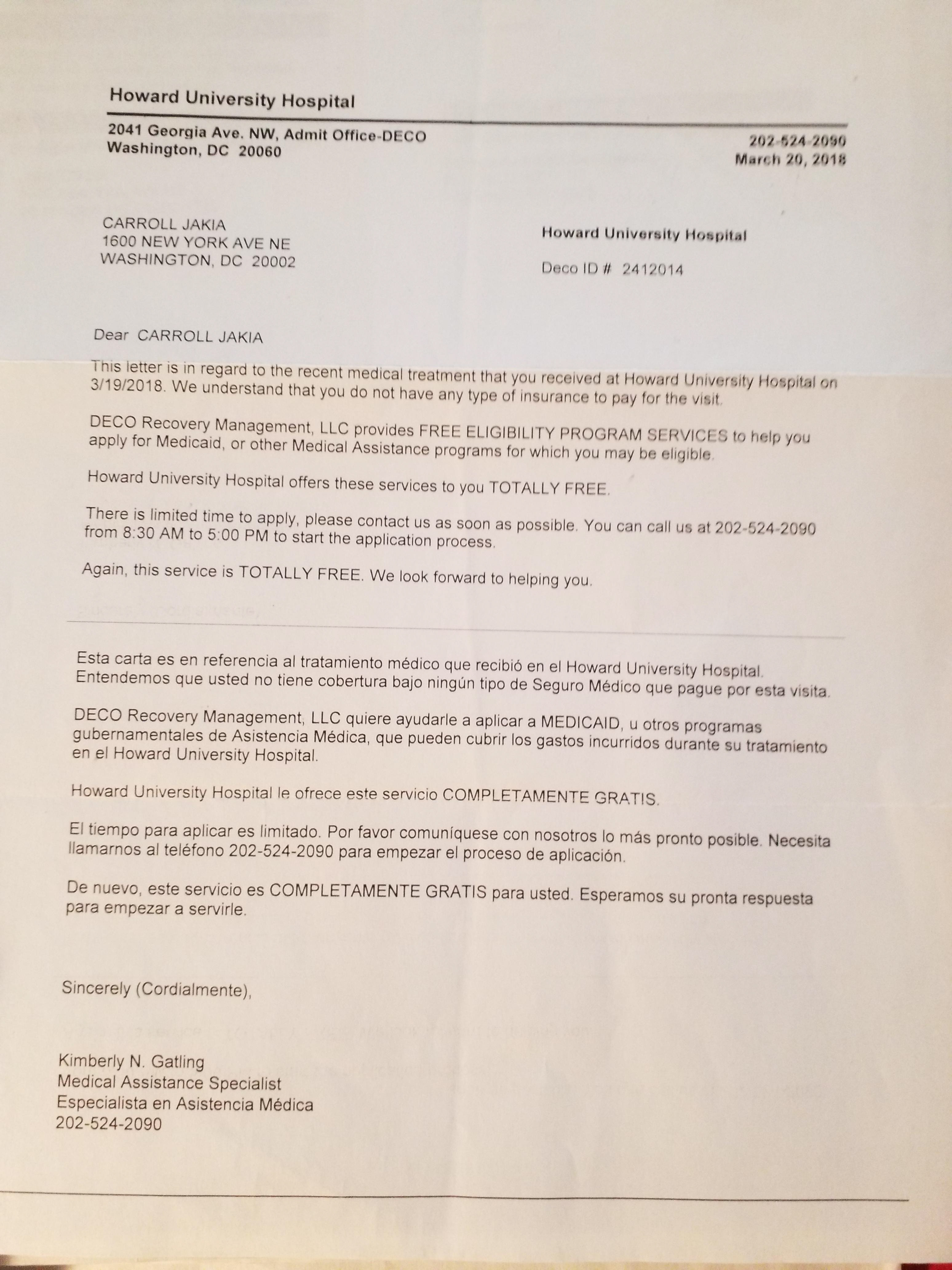 Howard University Hospital

2041 Georgia Ave. NW, Admit Office-DECO
Washington, DC 20060

202-524-2090
March 20, 2018

CARROLL JAKIA
1600 NEW YORK AVE NE
WASHINGTON, DC 20002

Howard University Hospital

Deco ID # 2412014

Dear CARROLL JAKIA

This letter is in regard to the recent medical treatment that you received at Howard University Hospital on 3/19/2018. We understand that you do not have any type of insurance to pay for the visit.

DECO Recovery Management, LLC provides FREE ELIGIBILITY PROGRAM SERVICES to help you apply for Medicaid, or other Medical Assistance programs for which you may be eligible.

Howard University Hospital offers these services to you TOTALLY FREE.

There is limited time to apply, please contact us as soon as possible. You can call us at 202-524-2090 from 8:30 AM to 5:00 PM to start the application process.

Again, this service is TOTALLY FREE. We look forward to helping you.

Esta carta es en referencia al tratamiento médico que recibió en el Howard University Hospital. Entendemos que usted no tiene cobertura bajo ningún tipo de Seguro Médico que pague por esta visita.

DECO Recovery Management, LLC quiere ayudarle a aplicar a MEDICAID, u otros programas gubernamentales de Asistencia Médica, que pueden cubrir los gastos incurridos durante su tratamiento en el Howard University Hospital.

Howard University Hospital le ofrece este servicio COMPLETAMENTE GRATIS.

El tiempo para aplicar es limitado. Por favor comuníquese con nosotros lo más pronto posible. Necesita llamarnos al teléfono 202-524-2090 para empezar el proceso de aplicación.

De nuevo, este servicio es COMPLETAMENTE GRATIS para usted. Esperamos su pronta respuesta para empezar a servirle.

Sincerely (Cordialmente),

Kimberly N. Gatling
Medical Assistance Specialist
Especialista en Asistencia Médica
202-524-2090